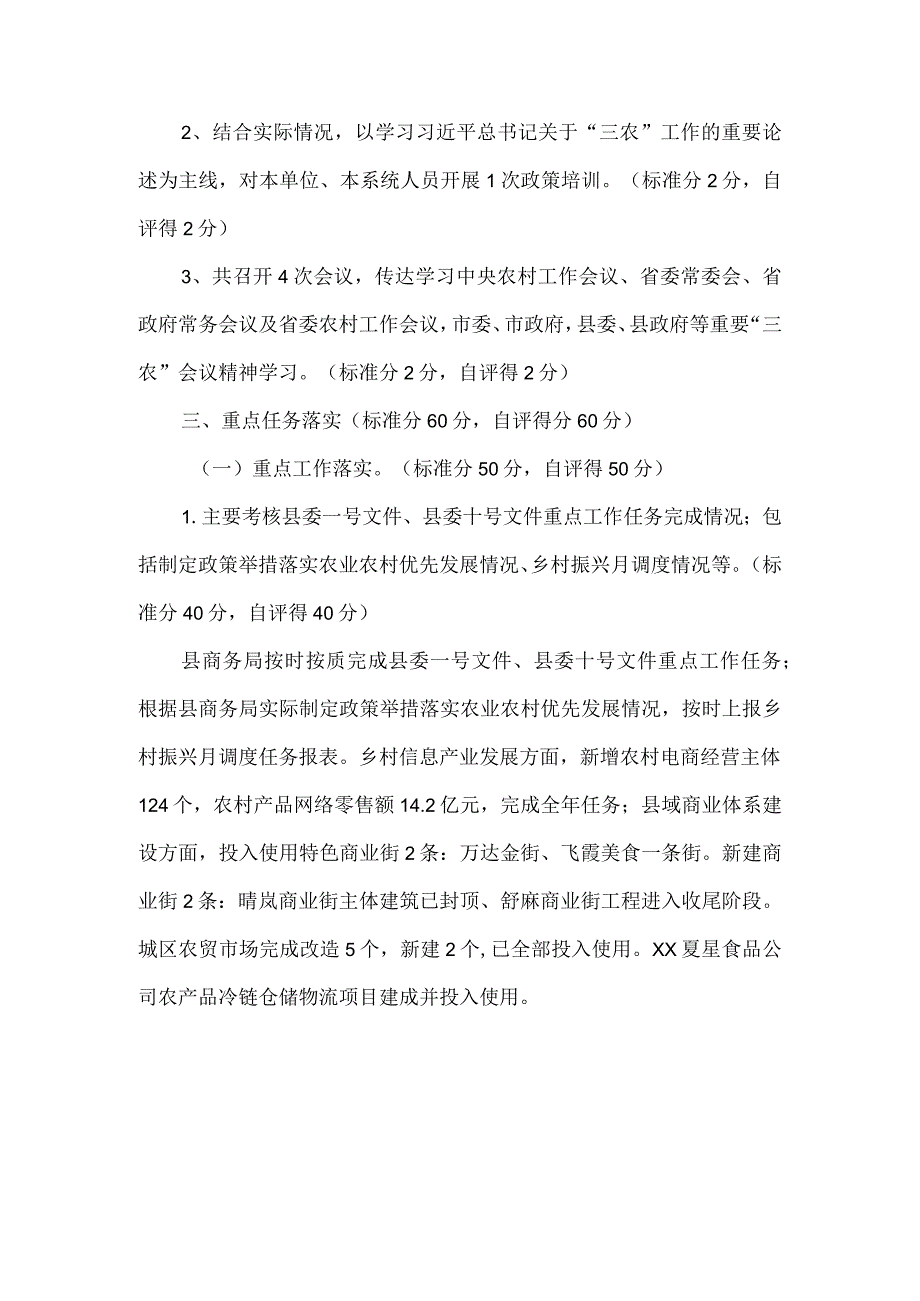 2、结合实际情况，以学习习近平总书记关于“三农”工作的重要论述为主线，对本单位、本系统人员开展1次政策培训。（标准分2分，自评得2分）

3、共召开4次会议，传达学习中央农村工作会议、省委常委会、省政府常务会议及省委农村工作会议，市委、市政府，县委、县政府等重要“三农”会议精神学习。（标准分2分，自评得2分）

三、重点任务落实（标准分60分，自评得分60分）

（一）重点工作落实。（标准分50分，自评得50分）

1.主要考核县委一号文件、县委十号文件重点工作任务完成情况；包括制定政策举措落实农业农村优先发展情况、乡村振兴月调度情况等。（标准分40分，自评得40分）

县商务局按时按质完成县委一号文件、县委十号文件重点工作任务；根据县商务局实际制定政策举措落实农业农村优先发展情况，按时上报乡村振兴月调度任务报表。乡村信息产业发展方面，新增农村电商经营主体124个，农村产品网络零售额14.2亿元，完成全年任务；县域商业体系建设方面，投入使用特色商业街2条：万达金街、飞霞美食一条街。新建商业街2条：晴岚商业街主体建筑已封顶、舒麻商业街工程进入收尾阶段。城区农贸市场完成改造5个，新建2个，已全部投入使用。XX夏星食品公司农产品冷链仓储物流项目建成并投入使用。